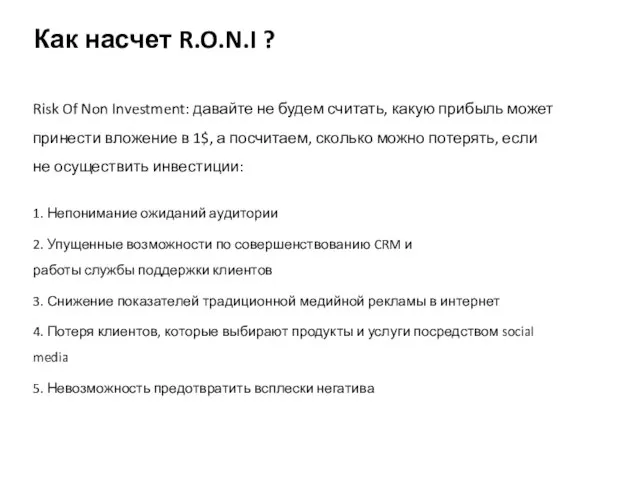 Как насчет R.O.N.I ?

Risk Of Non Investment: давайте не будем считать, какую прибыль может принести вложение в 1$, а посчитаем, сколько можно потерять, если не осуществить инвестиции:

1. Непонимание ожиданий аудитории

2. Упущенные возможности по совершенствованию CRM и работы службы поддержки клиентов

3. Снижение показателей традиционной медийной рекламы в интернет

4. Потеря клиентов, которые выбирают продукты и услуги посредством social media

5. Невозможность предотвратить всплески негатива